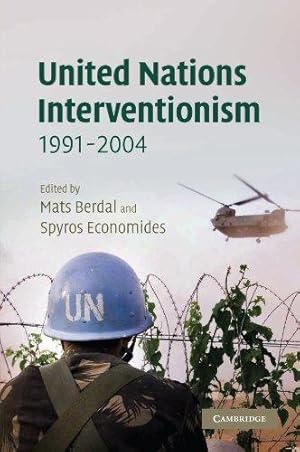 United Nations Interventionism
1991–2004

Edited by
Mats Berdal and
Spyros Economides

UN

CAMBRIDGE